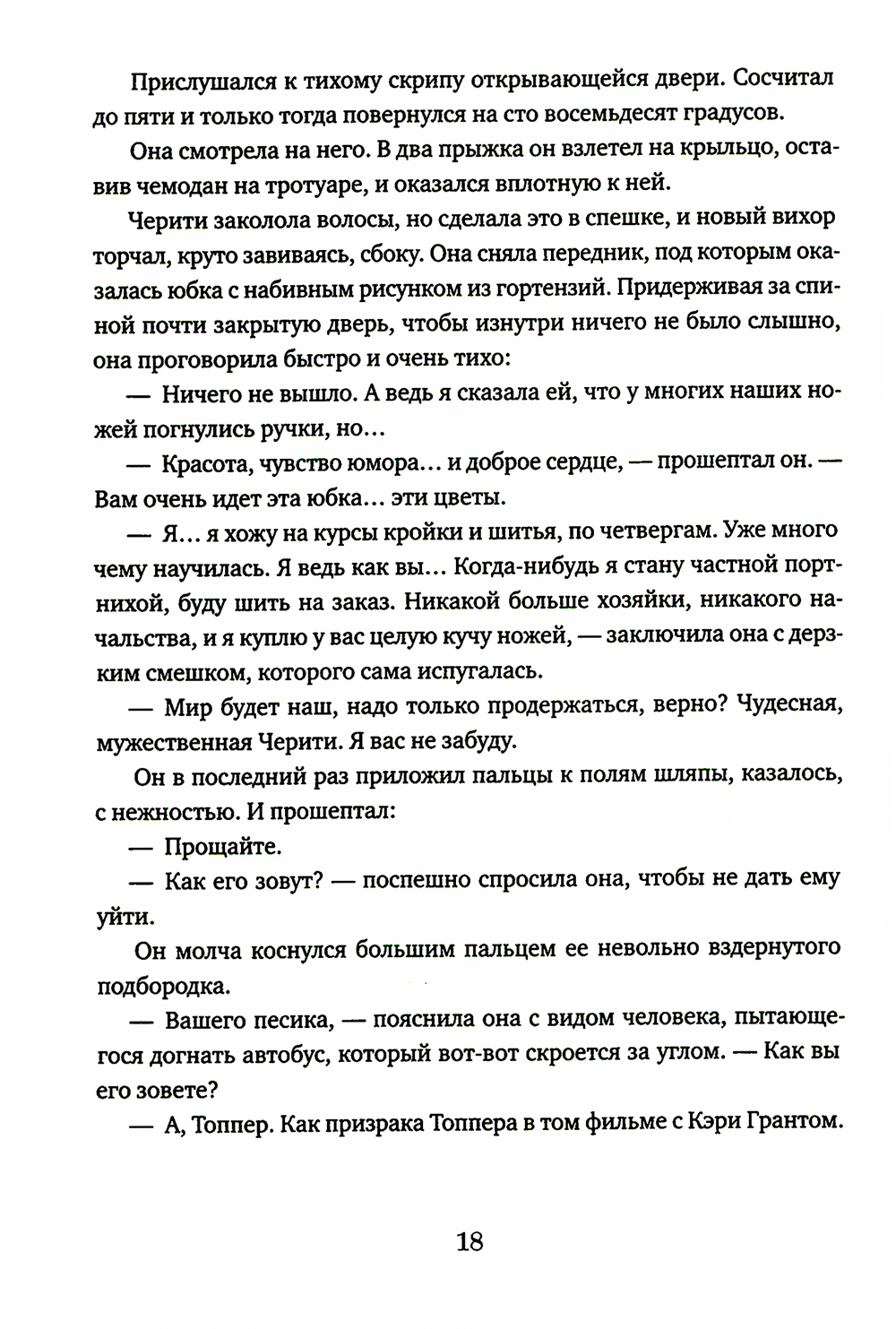 Прислушался к тихому скрипу открывающейся двери. Сосчитал до пяти и только тогда повернулся на сто восемьдесят градусов.

Она смотрела на него. В два прыжка он взлетел на крыльцо, оставив чемодан на тротуаре, и оказался вплотную к ней.

Черити заколола волосы, но сделала это в спешке, и новый вихор торчал, круто завиваясь, сбоку. Она сняла передник, под которым оказалась юбка с набивным рисунком из гортензий. Придерживая за спиной почти закрытую дверь, чтобы изнутри ничего не было слышно, она проговорила быстро и очень тихо:

— Ничего не вышло. А ведь я сказала ей, что у многих наших ножей погнулись ручки, но...

— Красота, чувство юмора... и доброе сердце, — прошептал он. — Вам очень идет эта юбка... эти цветы.

— Я... я хожу на курсы кройки и шитья, по четвергам. Уже много чему научилась. Я ведь как вы... Когда-нибудь я стану частной портнихой, буду шить на заказ. Никакой больше хозяйки, никакого начальства, и я куплю у вас целую кучу ножей, — заключила она с дерзким смешком, которого сама испугалась.

— Мир будет наш, надо только продержаться, верно? Чудесная, мужественная Черити. Я вас не забуду.

Он в последний раз приложил пальцы к полям шляпы, казалось, с нежностью. И прошептал:

— Прощайте.

— Как его зовут? — поспешно спросила она, чтобы не дать ему уйти.

Он молча коснулся большим пальцем ее невольно вздернутого подбородка.

— Вашего песика, — пояснила она с видом человека, пытающегося догнать автобус, который вот-вот скроется за углом. — Как вы его зовете?

— А, Топпер. Как призрака Топпера в том фильме с Кэри Грантом.

18